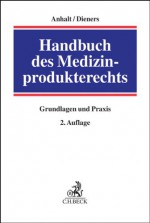 Anhalt / Dieners

Handbuch des Medizinprodukterechts

Grundlagen und Praxis

2. Auflage

C.H.BECK